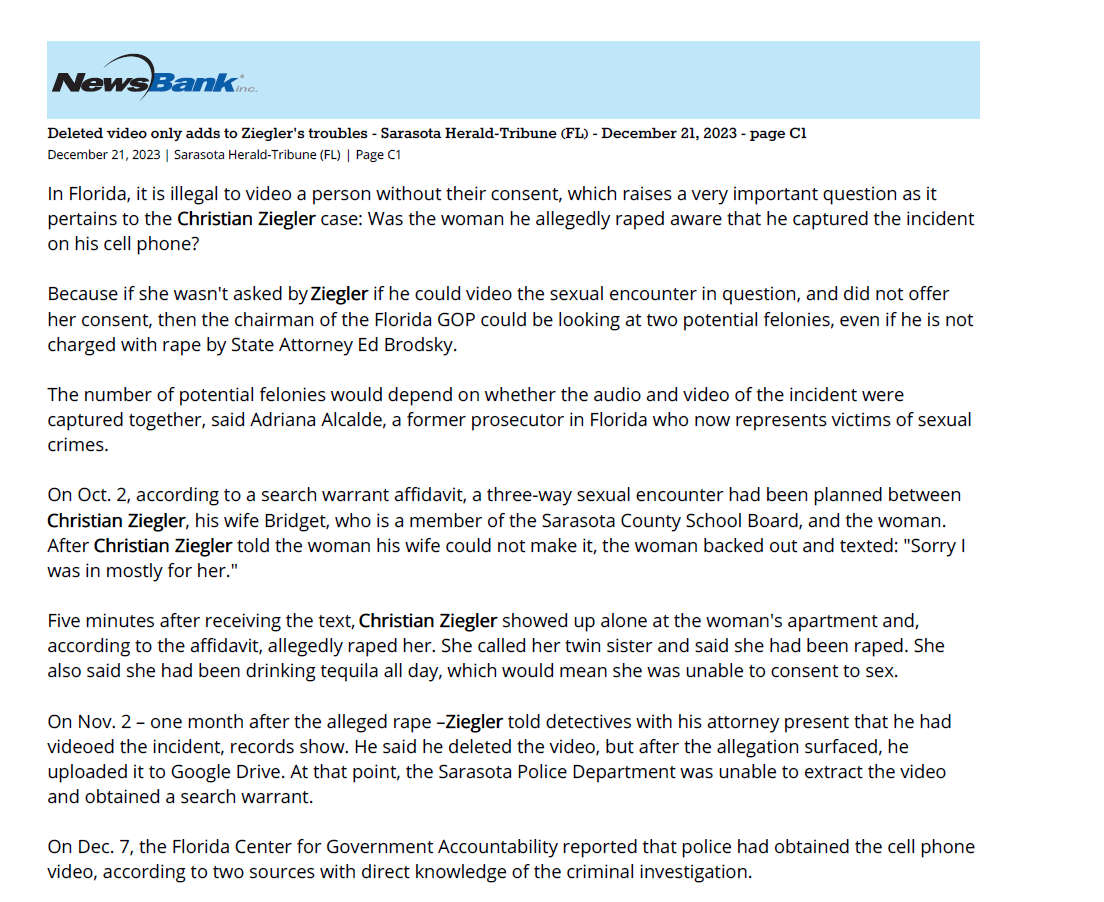 NewsBank inc.

Deleted video only adds to Ziegler's troubles - Sarasota Herald-Tribune (FL) - December 21, 2023 - page C1
December 21, 2023 | Sarasota Herald-Tribune (FL) | Page C1

In Florida, it is illegal to video a person without their consent, which raises a very important question as it pertains to the Christian Ziegler case: Was the woman he allegedly raped aware that he captured the incident on his cell phone?

Because if she wasn't asked by Ziegler if he could video the sexual encounter in question, and did not offer her consent, then the chairman of the Florida GOP could be looking at two potential felonies, even if he is not charged with rape by State Attorney Ed Brodsky.

The number of potential felonies would depend on whether the audio and video of the incident were captured together, said Adriana Alcalde, a former prosecutor in Florida who now represents victims of sexual crimes.

On Oct. 2, according to a search warrant affidavit, a three-way sexual encounter had been planned between Christian Ziegler, his wife Bridget, who is a member of the Sarasota County School Board, and the woman. After Christian Ziegler told the woman his wife could not make it, the woman backed out and texted: "Sorry I was in mostly for her."

Five minutes after receiving the text, Christian Ziegler showed up alone at the woman's apartment and, according to the affidavit, allegedly raped her. She called her twin sister and said she had been raped. She also said she had been drinking tequila all day, which would mean she was unable to consent to sex.

On Nov. 2 – one month after the alleged rape –Ziegler told detectives with his attorney present that he had videoed the incident, records show. He said he deleted the video, but after the allegation surfaced, he uploaded it to Google Drive. At that point, the Sarasota Police Department was unable to extract the video and obtained a search warrant.

On Dec. 7, the Florida Center for Government Accountability reported that police had obtained the cell phone video, according to two sources with direct knowledge of the criminal investigation.